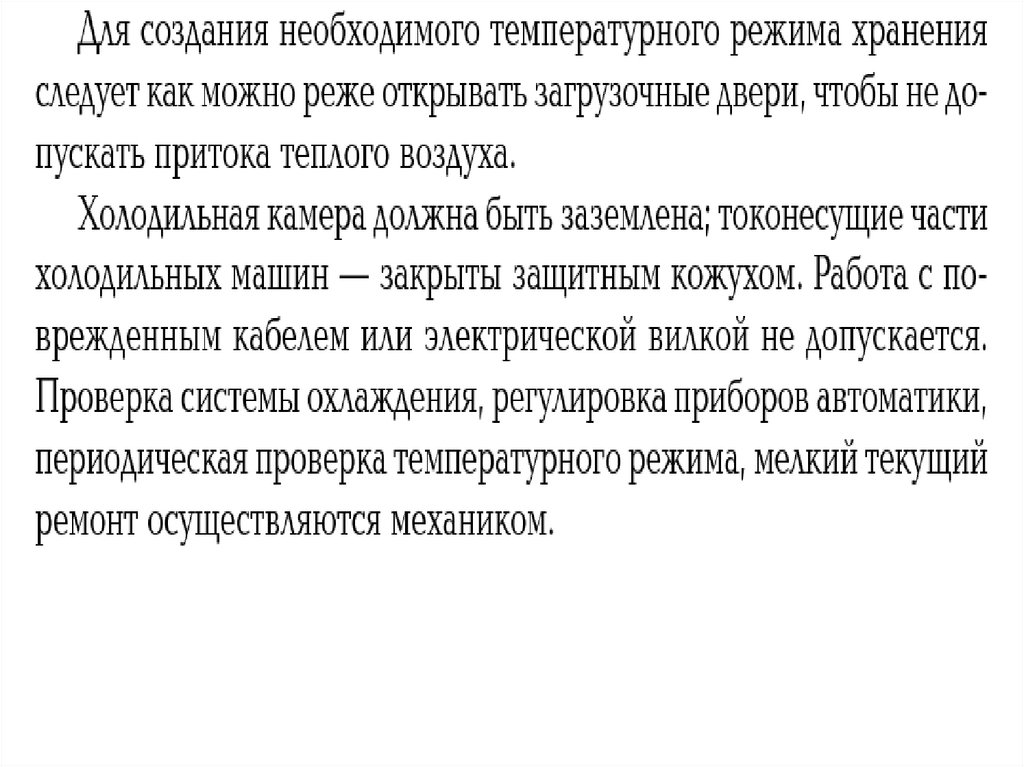 Для создания необходимого температурного режима хранения следует как можно реже открывать загрузочные двери, чтобы не допускать притока теплого воздуха.

Холодильная камера должна быть заземлена; токонесущие части холодильных машин — закрыты защитным кожухом. Работа с поврежденным кабелем или электрической вилкой не допускается. Проверка системы охлаждения, регулировка приборов автоматики, периодическая проверка температурного режима, мелкий текущий ремонт осуществляются механиком.